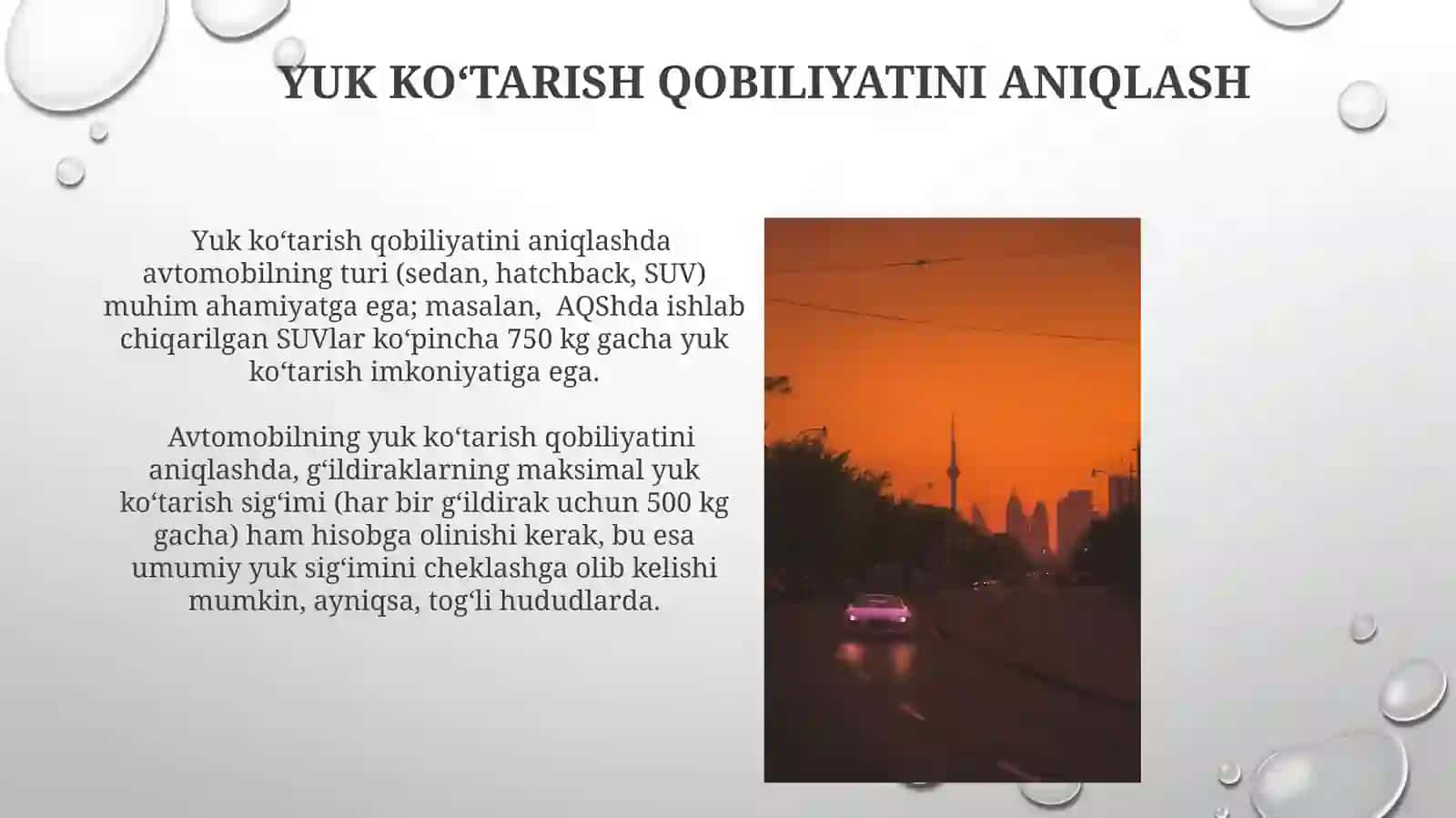 YUK KO‘TARISH QOBILIYATINI ANIQLASH

Yuk ko‘tarish qobiliyatini aniqlashda avtomobilning turi (sedan, hatchback, SUV) muhim ahamiyatga ega; masalan, AQShda ishlab chiqarilgan SUVlar ko‘pincha 750 kg gacha yuk ko‘tarish imkoniyatiga ega.

Avtomobilning yuk ko‘tarish qobiliyatini aniqlashda, g‘ildiraklarning maksimal yuk ko‘tarish sig‘imi (har bir g‘ildirak uchun 500 kg gacha) ham hisobga olinishi kerak, bu esa umumiy yuk sig‘imini cheklashga olib kelishi mumkin, ayniqsa, tog‘li hududlarda.